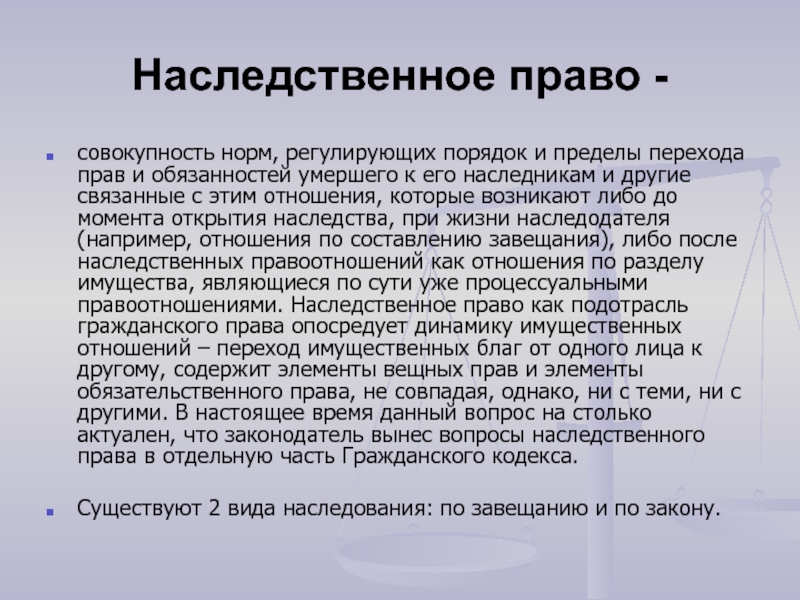 Наследственное право -

совокупность норм, регулирующих порядок и пределы перехода прав и обязанностей умершего к его наследникам и другие связанные с этим отношения, которые возникают либо до момента открытия наследства, при жизни наследодателя (например, отношения по составлению завещания), либо после наследственных правоотношений как отношения по разделу имущества, являющиеся по сути уже процессуальными правоотношениями. Наследственное право как подотрасль гражданского права опосредует динамику имущественных отношений – переход имущественных благ от одного лица к другому, содержит элементы вещных прав и элементы обязательственного права, не совпадая, однако, ни с теми, ни с другими. В настоящее время данный вопрос на столько актуален, что законодатель вынес вопросы наследственного права в отдельную часть Гражданского кодекса.

Существуют 2 вида наследования: по завещанию и по закону.